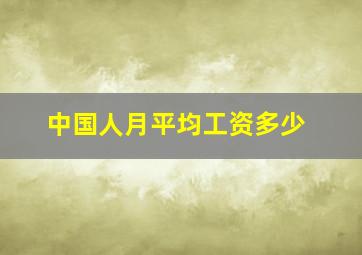 中国人月平均工资多少